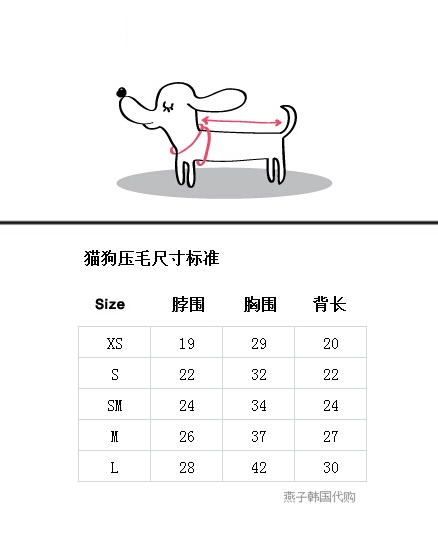 猫狗压毛尺寸标准

| Size | 脖围 | 胸围 | 背长 |
|---|---|---|---|
| XS | 19 | 29 | 20 |
| S | 22 | 32 | 22 |
| SM | 24 | 34 | 24 |
| M | 26 | 37 | 27 |
| L | 28 | 42 | 30 |

燕子韩国代购